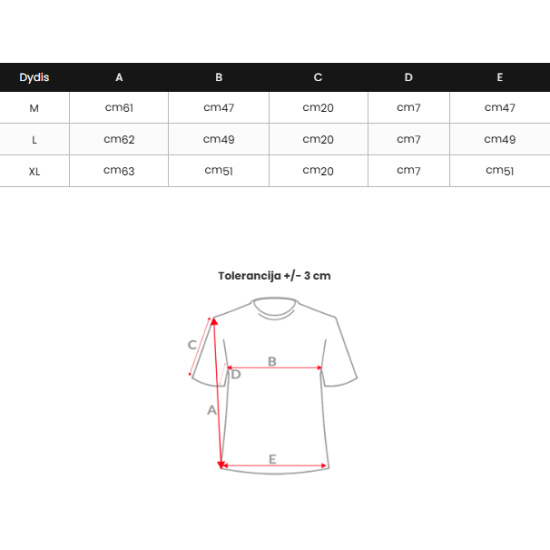 | Dydis | A | B | C | D | E |
|---|---|---|---|---|---|
| M | cm61 | cm47 | cm20 | cm7 | cm47 |
| L | cm62 | cm49 | cm20 | cm7 | cm49 |
| XL | cm63 | cm51 | cm20 | cm7 | cm51 |

Tolerancija +/- 3 cm

C
B
D
A
E